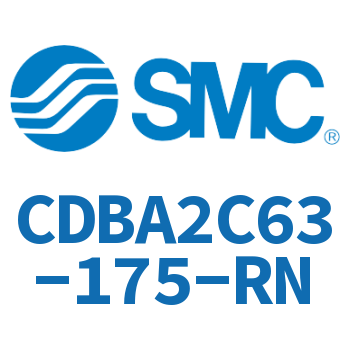 SMC®

CDBA2C63-175-RN